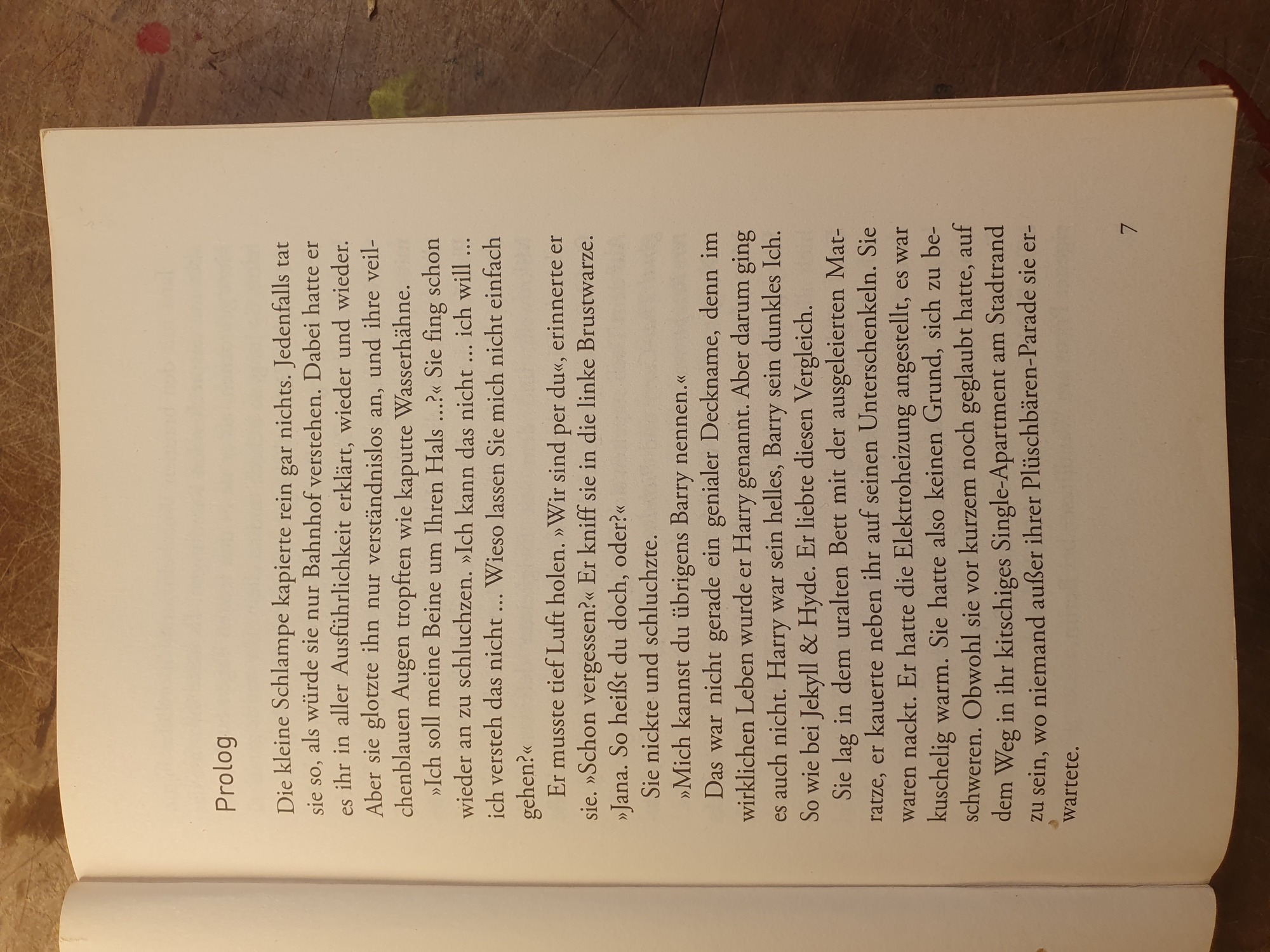 Prolog

Die kleine Schlampe kapierte rein gar nichts. Jedenfalls tat sie so, als würde sie nur Bahnhof verstehen. Dabei hatte er es ihr in aller Ausführlichkeit erklärt, wieder und wieder. Aber sie glotzte ihn nur verständnislos an, und ihre veilchenblauen Augen tropften wie kaputte Wasserhähne.

»Ich soll meine Beine um Ihren Hals ...?« Sie fing schon wieder an zu schluchzen. »Ich kann das nicht ... ich will ... ich versteh das nicht ... Wieso lassen Sie mich nicht einfach gehen?«

Er musste tief Luft holen. »Wir sind per du«, erinnerte er sie. »Schon vergessen?« Er kniff sie in die linke Brustwarze. »Jana. So heißt du doch, oder?«

Sie nickte und schluchzte.

»Mich kannst du übrigens Barry nennen.«

Das war nicht gerade ein genialer Deckname, denn im wirklichen Leben wurde er Harry genannt. Aber darum ging es auch nicht. Harry war sein helles, Barry sein dunkles Ich. So wie bei Jekyll & Hyde. Er liebte diesen Vergleich.

Sie lag in dem uralten Bett mit der ausgeleierten Matratze, er kauerte neben ihr auf seinen Unterschenkeln. Sie waren nackt. Er hatte die Elektroheizung angestellt, es war kuschelig warm. Sie hatte also keinen Grund, sich zu beschweren. Obwohl sie vor kurzem noch geglaubt hatte, auf dem Weg in ihr kitschiges Single-Apartment am Stadtrand zu sein, wo niemand außer ihrer Plüschbären-Parade sie erwartete.

7